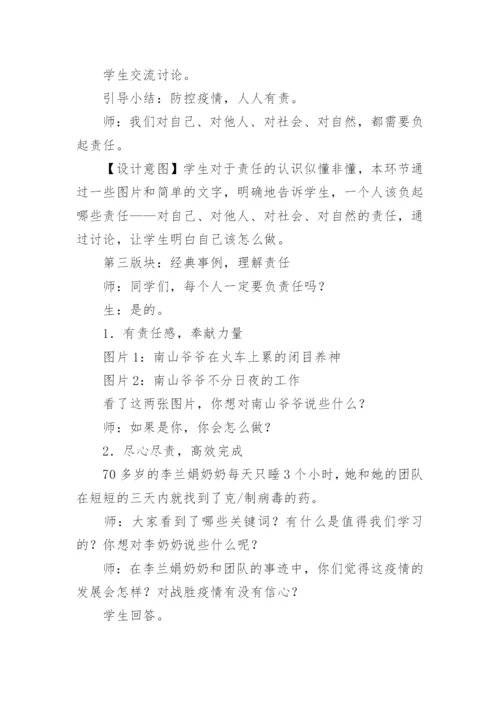 学生交流讨论。

引导小结：防控疫情，人人有责。

师：我们对自己、对他人、对社会、对自然，都需要负起责任。

【设计意图】学生对于责任的认识似懂非懂，本环节通过一些图片和简单的文字，明确地告诉学生，一个人该负起哪些责任——对自己、对他人、对社会、对自然的责任，通过讨论，让学生明白自己该怎么做。

第三版块：经典事例，理解责任

师：同学们，每个人一定要负责任吗？

生：是的。

1．有责任感，奉献力量

图片1：南山爷爷在火车上累的闭目养神

图片2：南山爷爷不分日夜的工作

看了这两张图片，你想对南山爷爷说些什么？

师：如果是你，你会怎么做？

2．尽心尽责，高效完成

70多岁的李兰娟奶奶每天只睡3个小时，她和她的团队在短短的三天内就找到了克/制病毒的药。

师：大家看到了哪些关键词？有什么是值得我们学习的？你想对李奶奶说些什么呢？

师：在李兰娟奶奶和团队的事迹中，你们觉得这疫情的发展会怎样？对战胜疫情有没有信心？

学生回答。